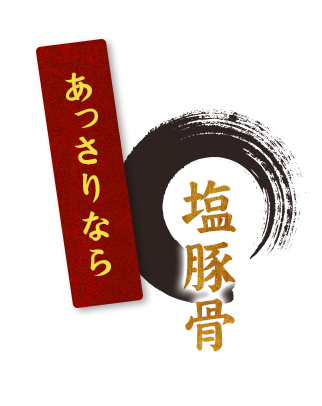 あっさりなら

塩豚骨